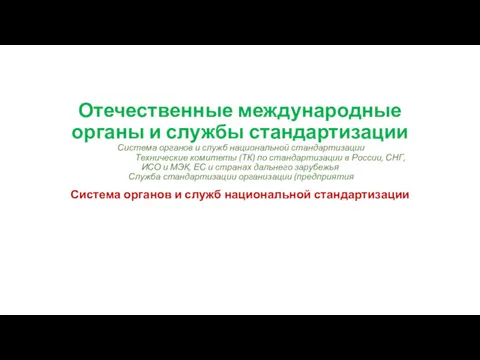 Отечественные международные органы и службы стандартизации

Система органов и служб национальной стандартизации

Технические комитеты (ТК) по стандартизации в России, СНГ, ИСО и МЭК, ЕС и странах дальнего зарубежья

Служба стандартизации организации (предприятия

Система органов и служб национальной стандартизации